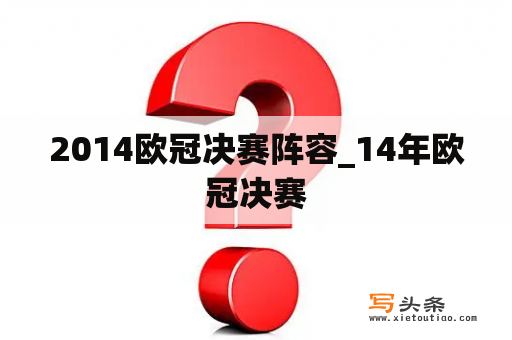 2014欧冠决赛阵容_14年欧冠决赛

写头条
www.xietoutiao.com